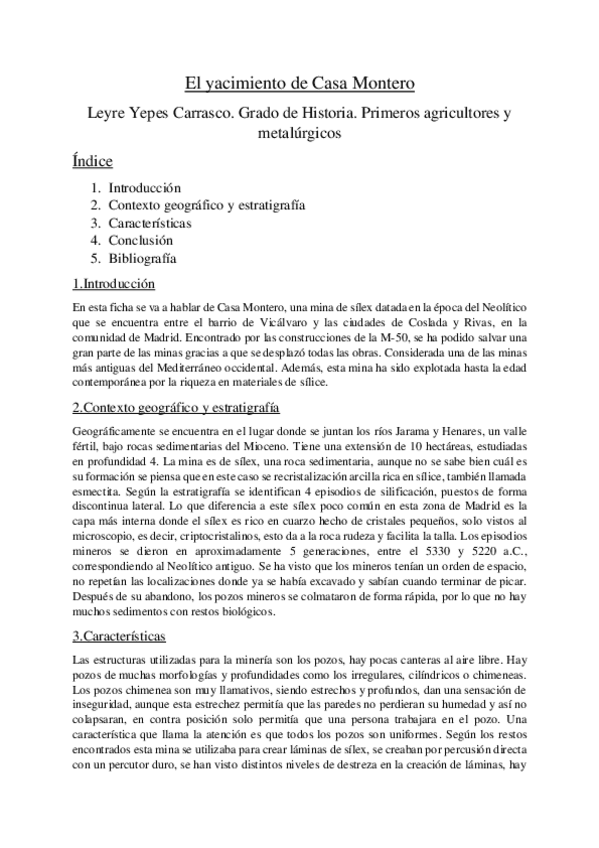 El yacimiento de Casa Montero

Leyre Yepes Carrasco. Grado de Historia. Primeros agricultores y metalúrgicos

Índice

1. Introducción
2. Contexto geográfico y estratigrafía
3. Características
4. Conclusión
5. Bibliografía

1.Introducción

En esta ficha se va a hablar de Casa Montero, una mina de sílex datada en la época del Neolítico que se encuentra entre el barrio de Vicálvaro y las ciudades de Coslada y Rivas, en la comunidad de Madrid. Encontrado por las construcciones de la M-50, se ha podido salvar una gran parte de las minas gracias a que se desplazó todas las obras. Considerada una de las minas más antiguas del Mediterráneo occidental. Además, esta mina ha sido explotada hasta la edad contemporánea por la riqueza en materiales de sílice.

2.Contexto geográfico y estratigrafía

Geográficamente se encuentra en el lugar donde se juntan los ríos Jarama y Henares, un valle fértil, bajo rocas sedimentarias del Mioceno. Tiene una extensión de 10 hectáreas, estudiadas en profundidad 4. La mina es de sílex, una roca sedimentaria, aunque no se sabe bien cuál es su formación se piensa que en este caso se recristalización arcilla rica en sílice, también llamada esmectita. Según la estratigrafía se identifican 4 episodios de silificación, puestos de forma discontinua lateral. Lo que diferencia a este sílex poco común en esta zona de Madrid es la capa más interna donde el sílex es rico en cuarzo hecho de cristales pequeños, solo vistos al microscopio, es decir, criptocristalinos, esto da a la roca rudeza y facilita la talla. Los episodios mineros se dieron en aproximadamente 5 generaciones, entre el 5330 y 5220 a.C., correspondiendo al Neolítico antiguo. Se ha visto que los mineros tenían un orden de espacio, no repetían las localizaciones donde ya se había excavado y sabían cuando terminar de picar. Después de su abandono, los pozos mineros se colmataron de forma rápida, por lo que no hay muchos sedimentos con restos biológicos.

3.Características

Las estructuras utilizadas para la minería son los pozos, hay pocas canteras al aire libre. Hay pozos de muchas morfologías y profundidades como los irregulares, cilíndricos o chimeneas. Los pozos chimenea son muy llamativos, siendo estrechos y profundos, dan una sensación de inseguridad, aunque esta estrechez permitía que las paredes no perdieran su humedad y así no colapsaran, en contra posición solo permitía que una persona trabajara en el pozo. Una característica que llama la atención es que todos los pozos son uniformes. Según los restos encontrados esta mina se utilizaba para crear láminas de sílex, se creaban por percusión directa con un percutor duro, se han visto distintos niveles de destreza en la creación de láminas, hay